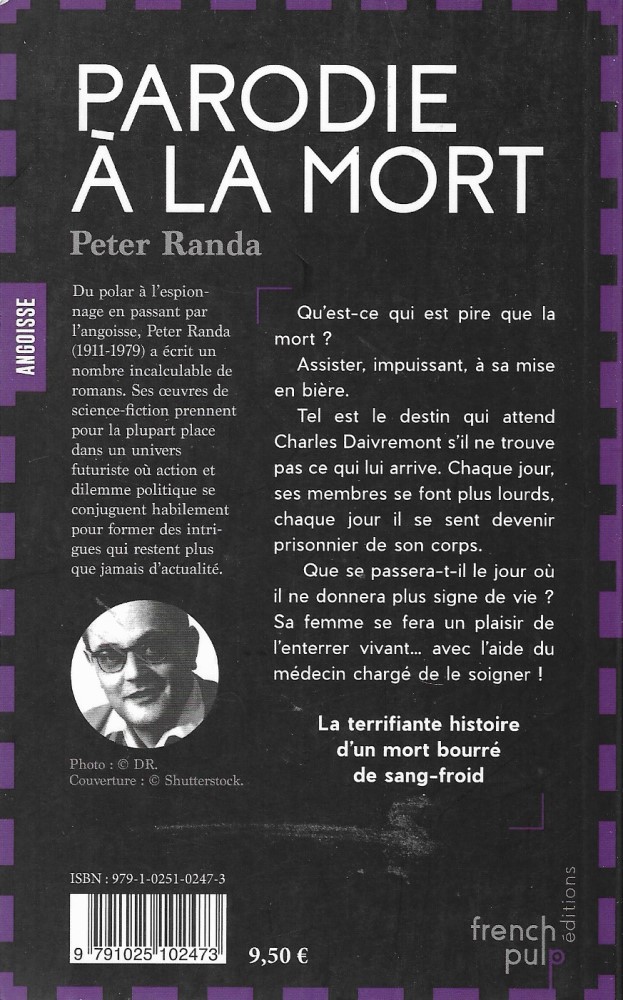 PARODIE
À LA MORT

Peter Randa

ANGOISSE

Du polar à l'espionnage en passant par l'angoisse, Peter Randa (1911-1979) a écrit un nombre incalculable de romans. Ses œuvres de science-fiction prennent pour la plupart place dans un univers futuriste où action et dilemme politique se conjuguent habilement pour former des intrigues qui restent plus que jamais d'actualité.

Photo : © DR.
Couverture : © Shutterstock.

Qu'est-ce qui est pire que la mort ?

Assister, impuissant, à sa mise en bière.

Tel est le destin qui attend Charles Daivremont s'il ne trouve pas ce qui lui arrive. Chaque jour, ses membres se font plus lourds, chaque jour il se sent devenir prisonnier de son corps.

Que se passera-t-il le jour où il ne donnera plus signe de vie ? Sa femme se fera un plaisir de l'enterrer vivant… avec l'aide du médecin chargé de le soigner !

La terrifiante histoire d'un mort bourré de sang-froid

ISBN : 979-1-0251-0247-3

9 791025 102473

9,50 €

french pulp éditions